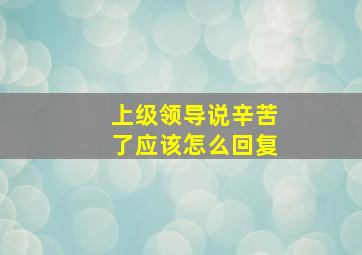 上级领导说辛苦了应该怎么回复